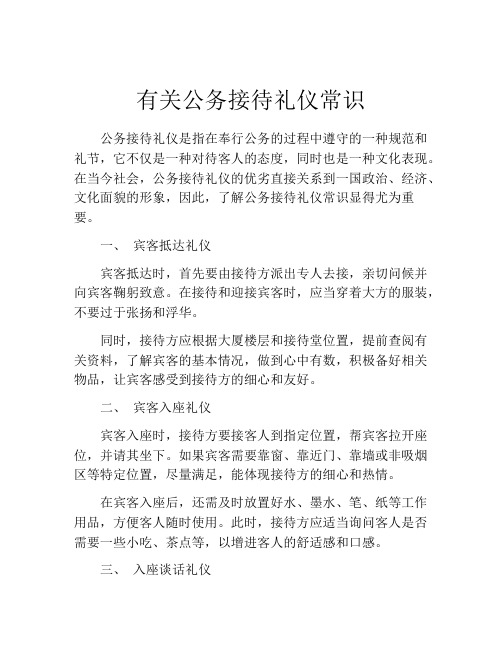 有关公务接待礼仪常识

公务接待礼仪是指在奉行公务的过程中遵守的一种规范和礼节，它不仅是一种对待客人的态度，同时也是一种文化表现。在当今社会，公务接待礼仪的优劣直接关系到一国政治、经济、文化面貌的形象，因此，了解公务接待礼仪常识显得尤为重要。

一、 宾客抵达礼仪

宾客抵达时，首先要由接待方派出专人去接，亲切问候并向宾客鞠躬致意。在接待和迎接宾客时，应当穿着大方的服装，不要过于张扬和浮华。

同时，接待方应根据大厦楼层和接待堂位置，提前查阅有关资料，了解宾客的基本情况，做到心中有数，积极备好相关物品，让宾客感受到接待方的细心和友好。

二、 宾客入座礼仪

宾客入座时，接待方要接客人到指定位置，帮宾客拉开座位，并请其坐下。如果宾客需要靠窗、靠近门、靠墙或非吸烟区等特定位置，尽量满足，能体现接待方的细心和热情。

在宾客入座后，还需及时放置好水、墨水、笔、纸等工作用品，方便客人随时使用。此时，接待方应适当询问客人是否需要一些小吃、茶点等，以增进客人的舒适感和口感。

三、 入座谈话礼仪